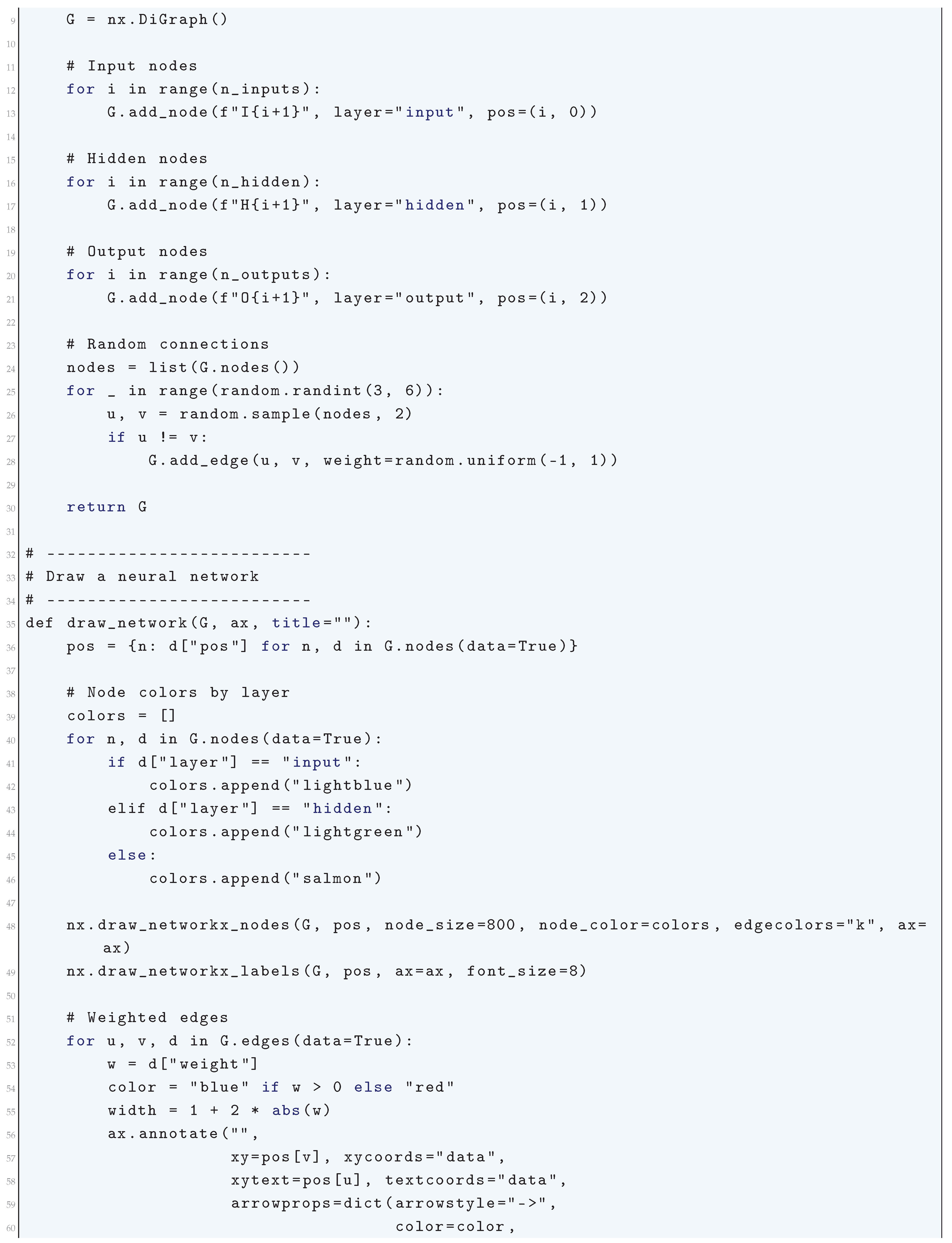 9    G = nx.DiGraph()
10
11    # Input nodes
12    for i in range(n_inputs):
13        G.add_node(f"I{i+1}", layer="input", pos=(i, 0))
14
15    # Hidden nodes
16    for i in range(n_hidden):
17        G.add_node(f"H{i+1}", layer="hidden", pos=(i, 1))
18
19    # Output nodes
20    for i in range(n_outputs):
21        G.add_node(f"O{i+1}", layer="output", pos=(i, 2))
22
23    # Random connections
24    nodes = list(G.nodes())
25    for _ in range(random.randint(3, 6)):
26        u, v = random.sample(nodes, 2)
27        if u != v:
28            G.add_edge(u, v, weight=random.uniform(-1, 1))
29
30    return G
31
32 # --------------------------
33 # Draw a neural network
34 # --------------------------
35 def draw_network(G, ax, title=""):
36    pos = {n: d["pos"] for n, d in G.nodes(data=True)}
37
38    # Node colors by layer
39    colors = []
40    for n, d in G.nodes(data=True):
41        if d["layer"] == "input":
42            colors.append("lightblue")
43        elif d["layer"] == "hidden":
44            colors.append("lightgreen")
45        else:
46            colors.append("salmon")
47
48    nx.draw_networkx_nodes(G, pos, node_size=800, node_color=colors, edgecolors="k", ax=ax)
49    nx.draw_networkx_labels(G, pos, ax=ax, font_size=8)
50
51    # Weighted edges
52    for u, v, d in G.edges(data=True):
53        w = d["weight"]
54        color = "blue" if w > 0 else "red"
55        width = 1 + 2 * abs(w)
56        ax.annotate("",
57                    xy=pos[v], xycoords="data",
58                    xytext=pos[u], textcoords="data",
59                    arrowprops=dict(arrowstyle="->",
60                                    color=color,